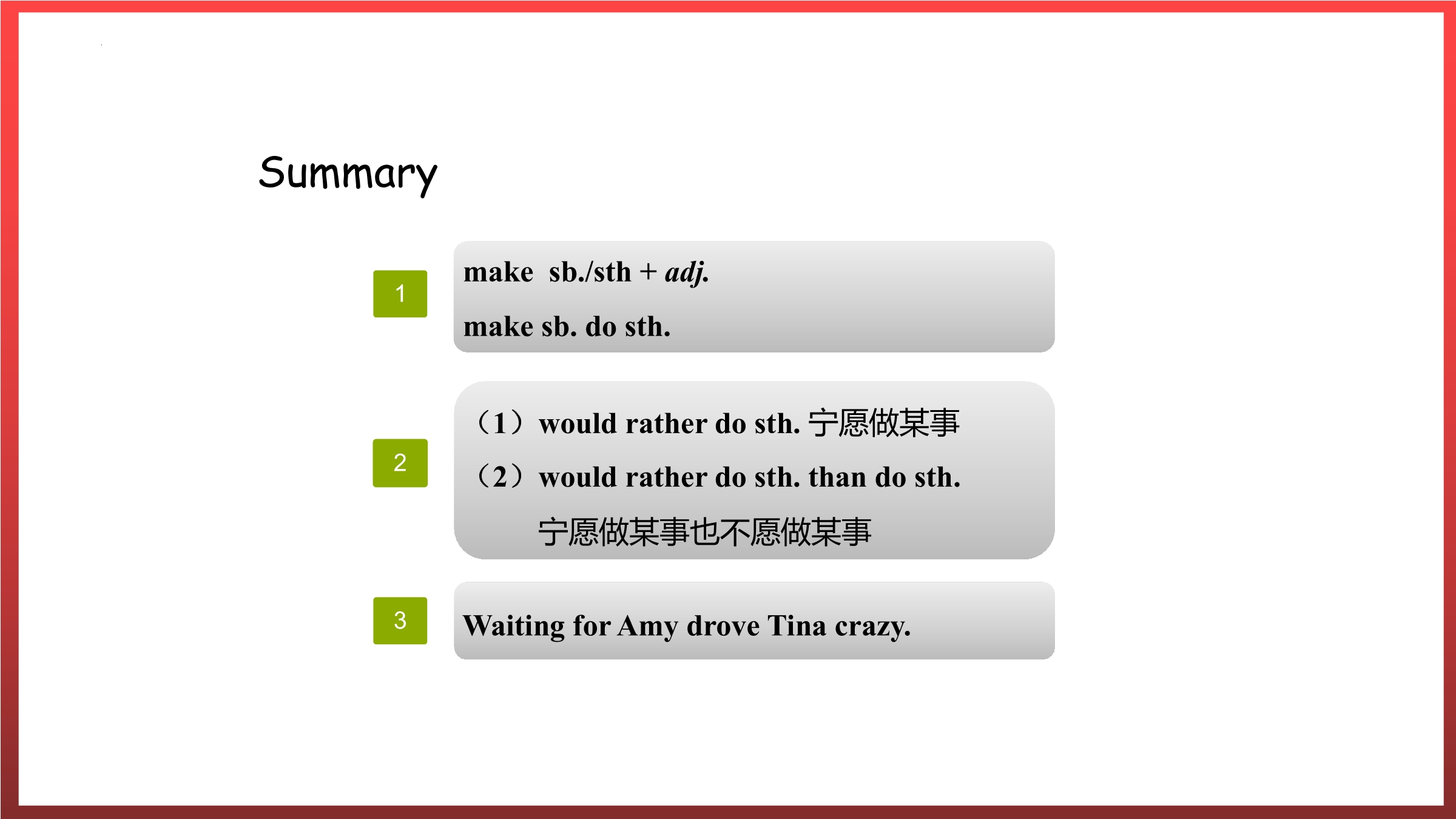 Summary

1

make sb./sth + adj.

make sb. do sth.

2

（1）would rather do sth. 宁愿做某事

（2）would rather do sth. than do sth.

宁愿做某事也不愿做某事

3

Waiting for Amy drove Tina crazy.